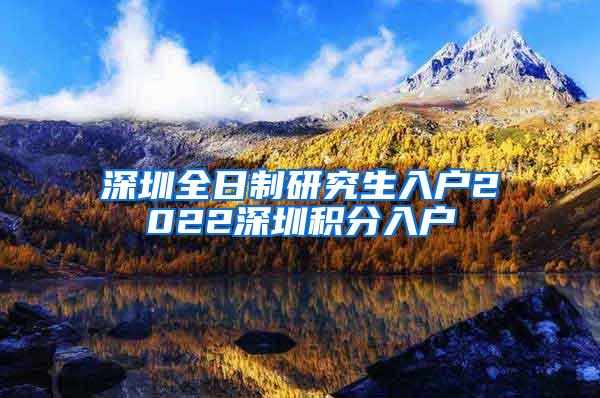 深圳全日制研究生入户2022深圳积分入户